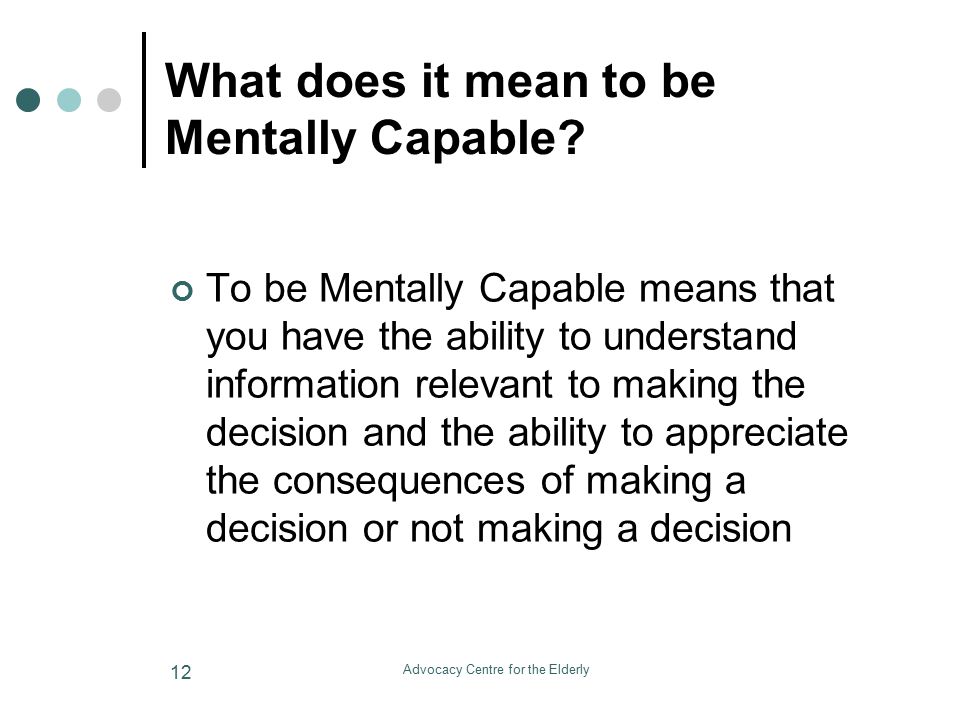 What does it mean to be Mentally Capable?

To be Mentally Capable means that you have the ability to understand information relevant to making the decision and the ability to appreciate the consequences of making a decision or not making a decision

12

Advocacy Centre for the Elderly